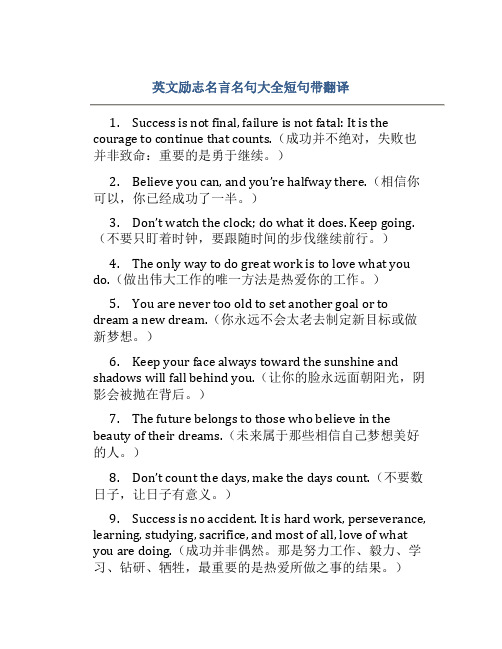 英文励志名言名句大全短句带翻译

1. Success is not final, failure is not fatal: It is the courage to continue that counts.（成功并不绝对，失败也并非致命：重要的是勇于继续。）

2. Believe you can, and you're halfway there.（相信你可以，你已经成功了一半。）

3. Don't watch the clock; do what it does. Keep going.（不要只盯着时钟，要跟随时间的步伐继续前行。）

4. The only way to do great work is to love what you do.（做出伟大工作的唯一方法是热爱你的工作。）

5. You are never too old to set another goal or to dream a new dream.（你永远不会太老去制定新目标或做新梦想。）

6. Keep your face always toward the sunshine and shadows will fall behind you.（让你的脸永远面朝阳光，阴影会被抛在背后。）

7. The future belongs to those who believe in the beauty of their dreams.（未来属于那些相信自己梦想美好的人。）

8. Don't count the days, make the days count.（不要数日子，让日子有意义。）

9. Success is no accident. It is hard work, perseverance, learning, studying, sacrifice, and most of all, love of what you are doing.（成功并非偶然。那是努力工作、毅力、学习、钻研、牺牲，最重要的是热爱所做之事的结果。）